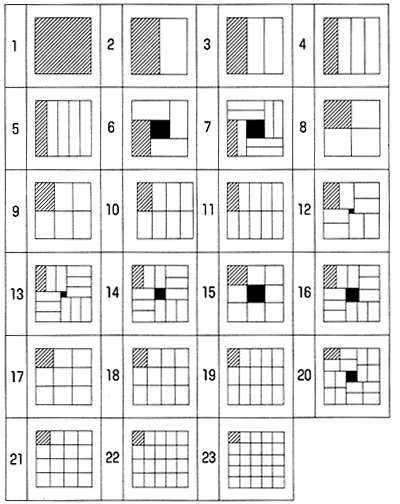 1
2
3
4
5
6
7
8
9
10
11
12
13
14
15
16
17
18
19
20
21
22
23